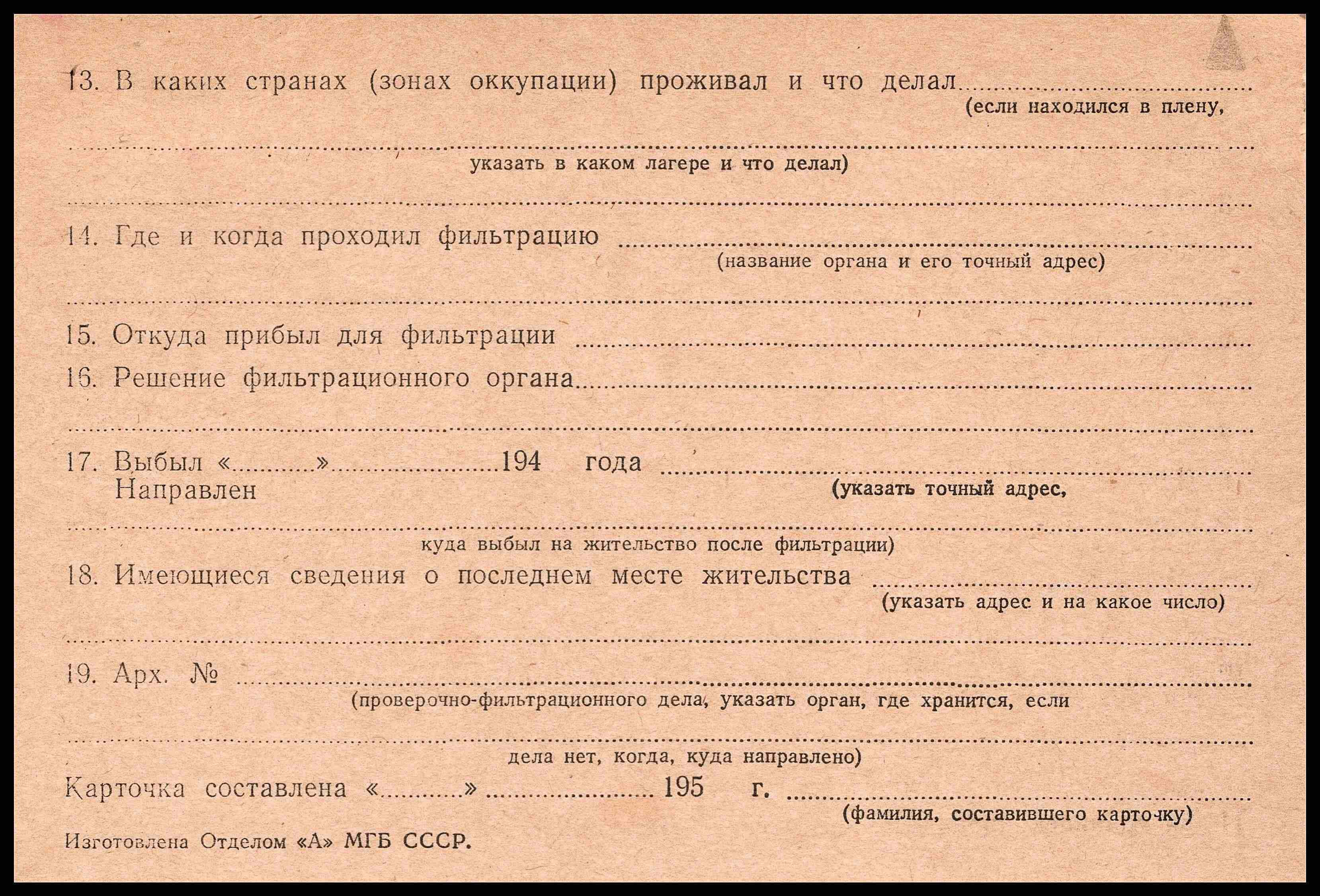 13. В каких странах (зонах оккупации) проживал и что делал ____
(если находился в плену,

____
указать в каком лагере и что делал)

____

14. Где и когда проходил фильтрацию ____
(название органа и его точный адрес)

____

15. Откуда прибыл для фильтрации ____

16. Решение фильтрационного органа ____

____

17. Выбыл «____» ____ 194 года ____
Направлен
(указать точный адрес,

____
куда выбыл на жительство после фильтрации)

18. Имеющиеся сведения о последнем месте жительства ____
(указать адрес и на какое число)

____

19. Арх. № ____
(проверочно-фильтрационного дела, указать орган, где хранится, если

____
дела нет, когда, куда направлено)

Карточка составлена «____» ____ 195 г. ____
(фамилия, составившего карточку)

Изготовлена Отделом «А» МГБ СССР.